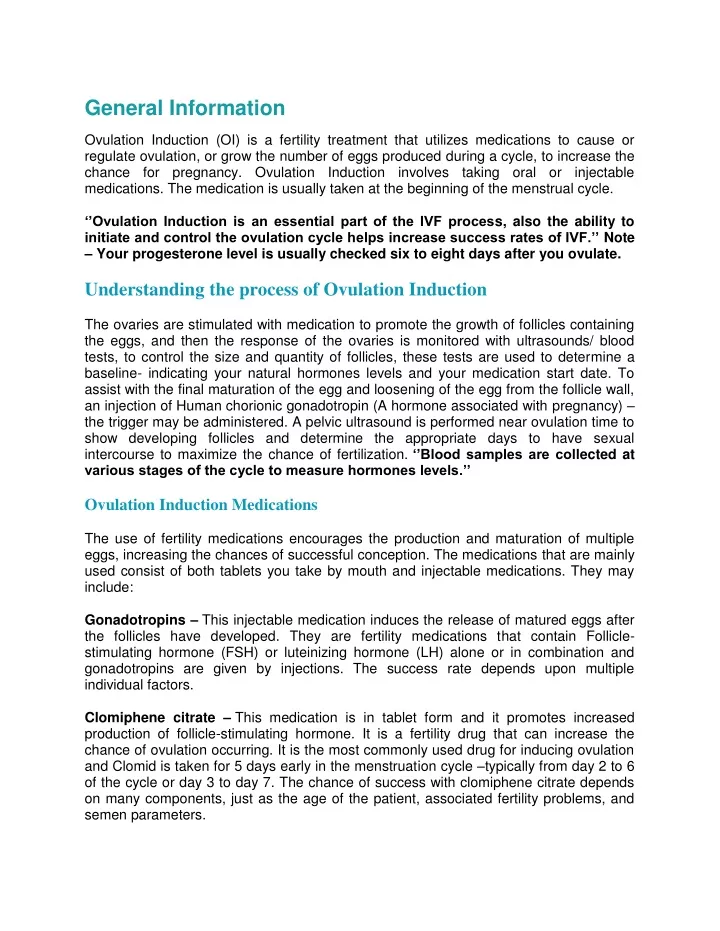 General Information

Ovulation Induction (OI) is a fertility treatment that utilizes medications to cause or regulate ovulation, or grow the number of eggs produced during a cycle, to increase the chance for pregnancy. Ovulation Induction involves taking oral or injectable medications. The medication is usually taken at the beginning of the menstrual cycle.

''Ovulation Induction is an essential part of the IVF process, also the ability to initiate and control the ovulation cycle helps increase success rates of IVF.'' Note – Your progesterone level is usually checked six to eight days after you ovulate.

Understanding the process of Ovulation Induction

The ovaries are stimulated with medication to promote the growth of follicles containing the eggs, and then the response of the ovaries is monitored with ultrasounds/ blood tests, to control the size and quantity of follicles, these tests are used to determine a baseline- indicating your natural hormones levels and your medication start date. To assist with the final maturation of the egg and loosening of the egg from the follicle wall, an injection of Human chorionic gonadotropin (A hormone associated with pregnancy) – the trigger may be administered. A pelvic ultrasound is performed near ovulation time to show developing follicles and determine the appropriate days to have sexual intercourse to maximize the chance of fertilization. ''Blood samples are collected at various stages of the cycle to measure hormones levels.''

Ovulation Induction Medications

The use of fertility medications encourages the production and maturation of multiple eggs, increasing the chances of successful conception. The medications that are mainly used consist of both tablets you take by mouth and injectable medications. They may include:

Gonadotropins – This injectable medication induces the release of matured eggs after the follicles have developed. They are fertility medications that contain Follicle-stimulating hormone (FSH) or luteinizing hormone (LH) alone or in combination and gonadotropins are given by injections. The success rate depends upon multiple individual factors.

Clomiphene citrate – This medication is in tablet form and it promotes increased production of follicle-stimulating hormone. It is a fertility drug that can increase the chance of ovulation occurring. It is the most commonly used drug for inducing ovulation and Clomid is taken for 5 days early in the menstruation cycle –typically from day 2 to 6 of the cycle or day 3 to day 7. The chance of success with clomiphene citrate depends on many components, just as the age of the patient, associated fertility problems, and semen parameters.